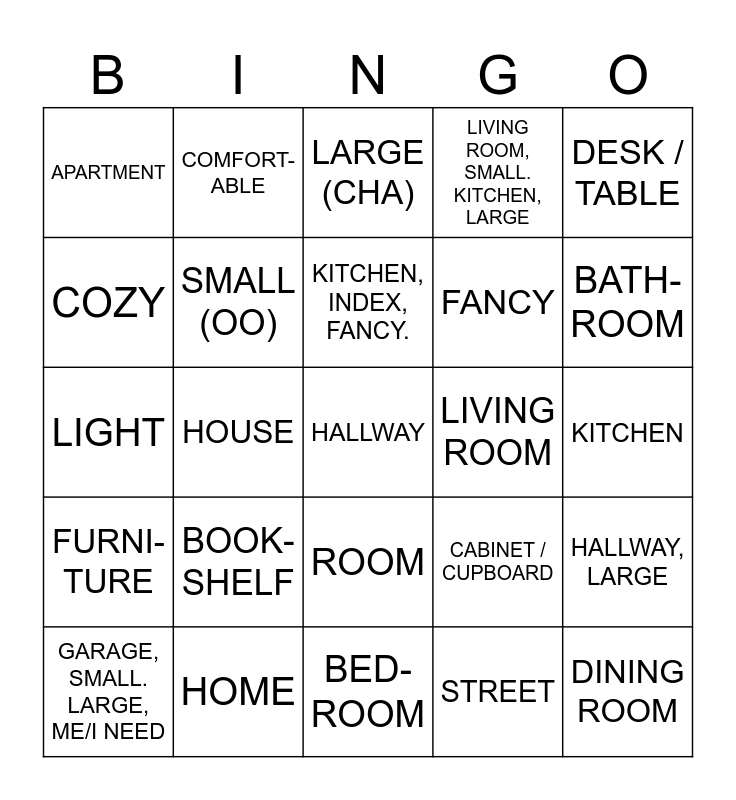 | B | I | N | G | O |
|---|---|---|---|---|
| APARTMENT | COMFORTABLE | LARGE (CHA) | LIVING ROOM, SMALL. KITCHEN, LARGE | DESK / TABLE |
| COZY | SMALL (OO) | KITCHEN, INDEX, FANCY. | FANCY | BATHROOM |
| LIGHT | HOUSE | HALLWAY | LIVING ROOM | KITCHEN |
| FURNITURE | BOOKSHELF | ROOM | CABINET / CUPBOARD | HALLWAY, LARGE |
| GARAGE, SMALL. LARGE, ME/I NEED | HOME | BEDROOM | STREET | DINING ROOM |